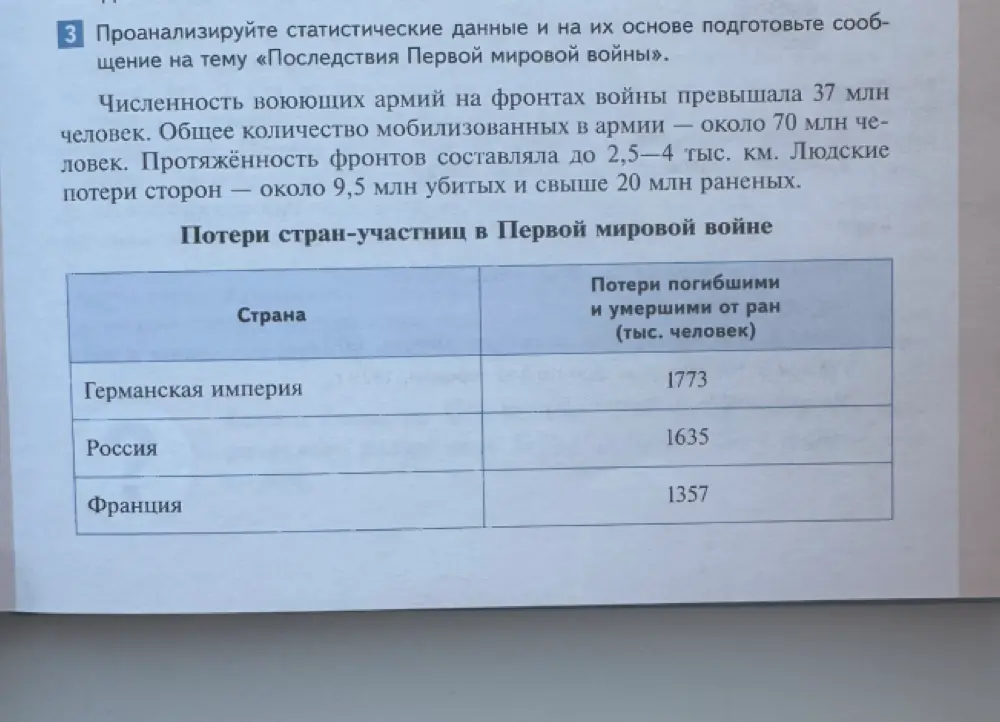 3 Проанализируйте статистические данные и на их основе подготовьте сообщение на тему «Последствия Первой мировой войны».

Численность воюющих армий на фронтах войны превышала 37 млн человек. Общее количество мобилизованных в армии — около 70 млн человек. Протяжённость фронтов составляла до 2,5—4 тыс. км. Людские потери сторон — около 9,5 млн убитых и свыше 20 млн раненых.

Потери стран-участниц в Первой мировой войне

| Страна | Потери погибшими и умершими от ран (тыс. человек) |
|---|---|
| Германская империя | 1773 |
| Россия | 1635 |
| Франция | 1357 |